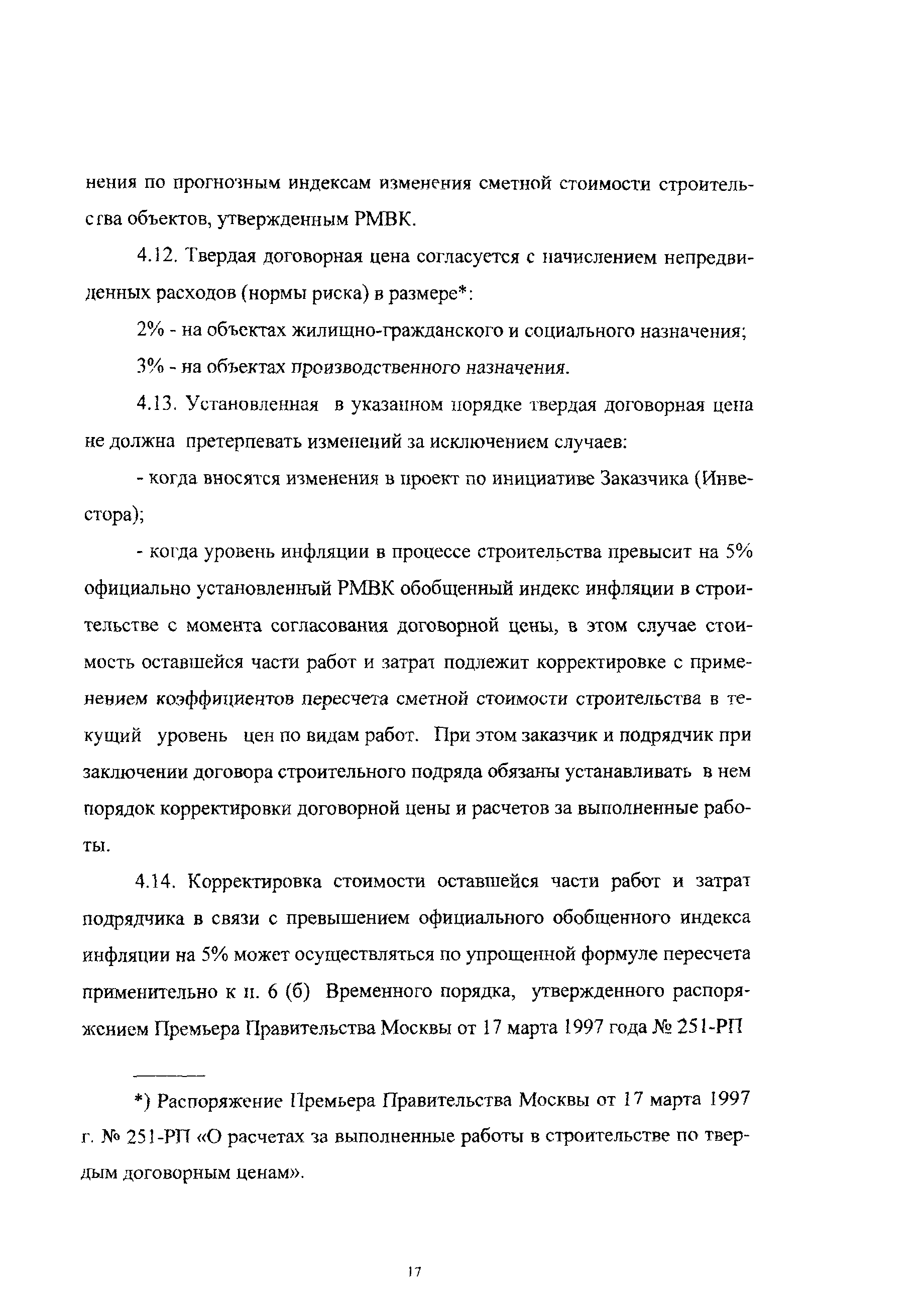 нения по прогнозным индексам изменения сметной стоимости строительства объектов, утвержденным РМВК.

4.12. Твердая договорная цена согласуется с начислением непредвиденных расходов (нормы риска) в размере*:

2% - на объектах жилищно-гражданского и социального назначения;

3% - на объектах производственного назначения.

4.13. Установленная в указанном порядке твердая договорная цена не должна претерпевать изменений за исключением случаев:

- когда вносятся изменения в проект по инициативе Заказчика (Инвестора);

- когда уровень инфляции в процессе строительства превысит на 5% официально установленный РМВК обобщенный индекс инфляции в строительстве с момента согласования договорной цены, в этом случае стоимость оставшейся части работ и затрат подлежит корректировке с применением коэффициентов пересчета сметной стоимости строительства в текущий уровень цен по видам работ. При этом заказчик и подрядчик при заключении договора строительного подряда обязаны устанавливать в нем порядок корректировки договорной цены и расчетов за выполненные работы.

4.14. Корректировка стоимости оставшейся части работ и затрат подрядчика в связи с превышением официального обобщенного индекса инфляции на 5% может осуществляться по упрощенной формуле пересчета применительно к п. 6 (б) Временного порядка, утвержденного распоряжением Премьера Правительства Москвы от 17 марта 1997 года № 251-РП

*) Распоряжение Премьера Правительства Москвы от 17 марта 1997 г. № 251-РП «О расчетах за выполненные работы в строительстве по твердым договорным ценам».

17